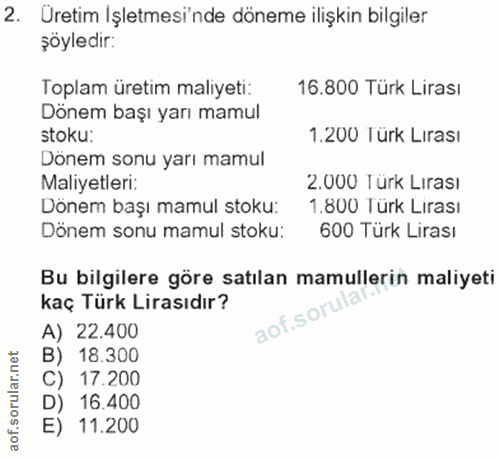 2. Üretim İşletmesi'nde döneme ilişkin bilgiler şöyledir:

Toplam üretim maliyeti: 16.800 Türk Lirası
Dönem başı yarı mamul stoku: 1.200 Türk Lirası
Dönem sonu yarı mamul Maliyetleri: 2.000 Türk Lirası
Dönem başı mamul stoku: 1.800 Türk Lirası
Dönem sonu mamul stoku: 600 Türk Lirası

Bu bilgilere göre satılan mamullerin maliyeti kaç Türk Lirasıdır?

A) 22.400
B) 18.300
C) 17.200
D) 16.400
E) 11.200

aof.sorular.net